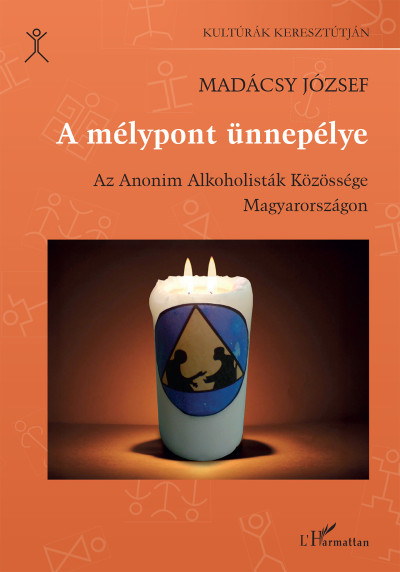 KULTÚRÁK KERESZTÚTJÁN

MADÁCSY JÓZSEF

A mélypont ünnepélye

Az Anonim Alkoholisták Közössége Magyarországon

L'Harmattan